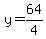 $y = \frac{64}{4}$